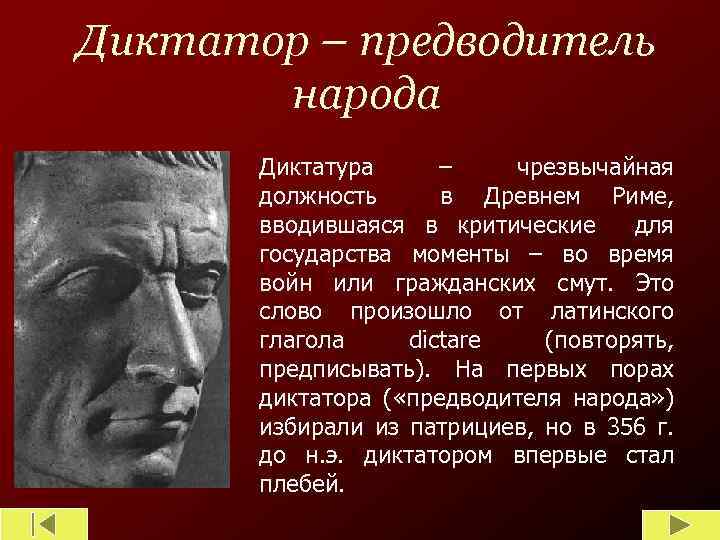 Диктатор – предводитель народа

Диктатура – чрезвычайная должность в Древнем Риме, вводившаяся в критические для государства моменты – во время войн или гражданских смут. Это слово произошло от латинского глагола dictare (повторять, предписывать). На первых порах диктатора («предводителя народа») избирали из патрициев, но в 356 г. до н.э. диктатором впервые стал плебей.